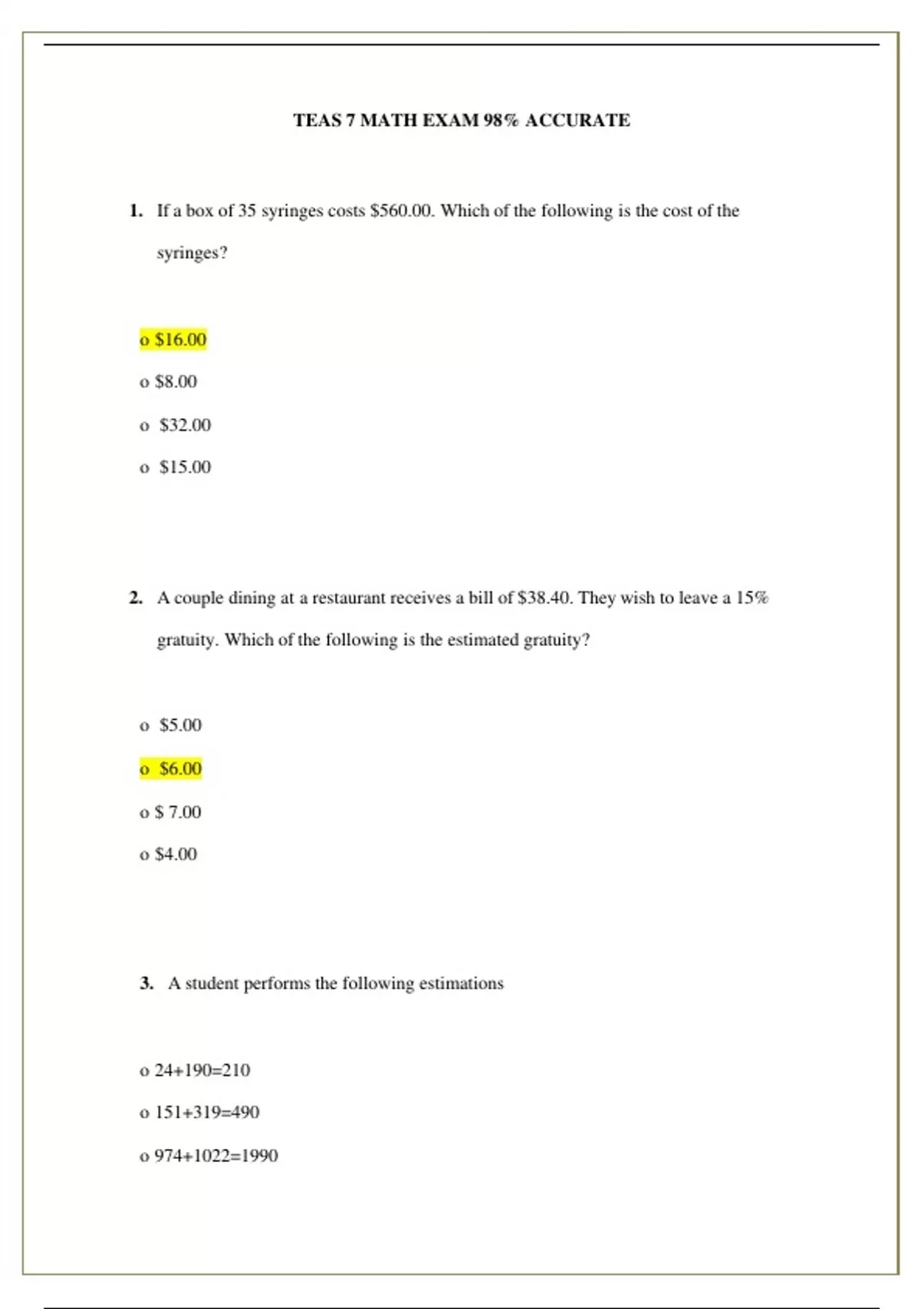 TEAS 7 MATH EXAM 98% ACCURATE

1. If a box of 35 syringes costs \$560.00. Which of the following is the cost of the syringes?

o \$16.00

o \$8.00

o \$32.00

o \$15.00

2. A couple dining at a restaurant receives a bill of \$38.40. They wish to leave a 15% gratuity. Which of the following is the estimated gratuity?

o \$5.00

o \$6.00

o \$ 7.00

o \$4.00

3. A student performs the following estimations

o 24+190=210

o 151+319=490

o 974+1022=1990